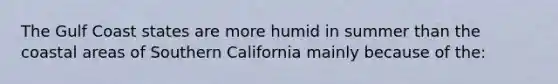 The Gulf Coast states are more humid in summer than the coastal areas of Southern California mainly because of the: